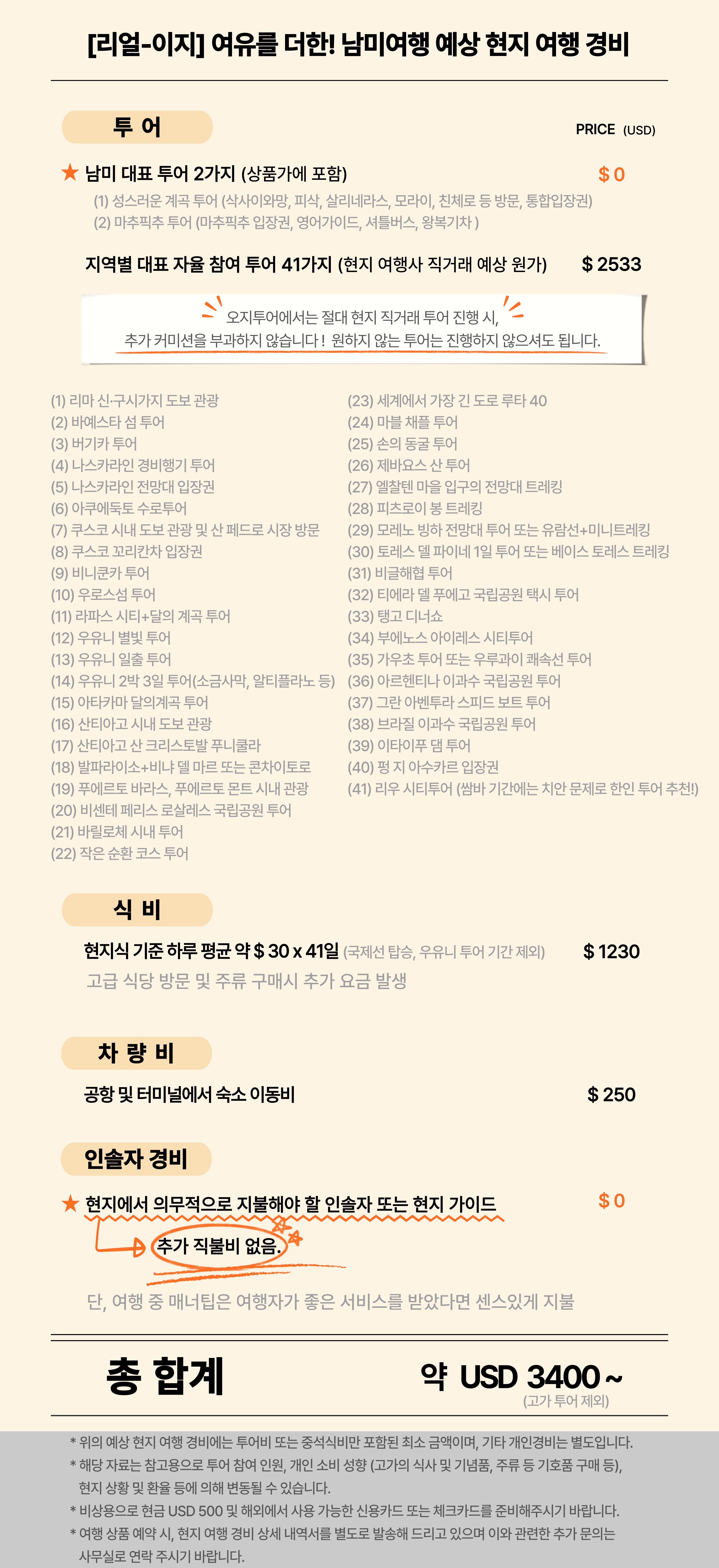 [리얼-이지] 여유를 더한! 남미여행 예상 현지 여행 경비

투 어

PRICE (USD)

★ 남미 대표 투어 2가지 (상품가에 포함)
$ 0

(1) 성스러운 계곡 투어 (삭사이와망, 피삭, 살리네라스, 모라이, 친체로 등 방문, 통합입장권)
(2) 마추픽추 투어 (마추픽추 입장권, 영어가이드, 셔틀버스, 왕복기차 )

지역별 대표 자율 참여 투어 41가지 (현지 여행사 직거래 예상 원가)
$ 2533

오지투어에서는 절대 현지 직거래 투어 진행 시,
추가 커미션을 부과하지 않습니다 ! 원하지 않는 투어는 진행하지 않으셔도 됩니다.

(1) 리마 신·구시가지 도보 관광
(2) 바예스타 섬 투어
(3) 버기카 투어
(4) 나스카라인 경비행기 투어
(5) 나스카라인 전망대 입장권
(6) 아쿠에둑토 수로투어
(7) 쿠스코 시내 도보 관광 및 산 페드로 시장 방문
(8) 쿠스코 꼬리칸차 입장권
(9) 비니쿤카 투어
(10) 우로스섬 투어
(11) 라파스 시티+달의 계곡 투어
(12) 우유니 별빛 투어
(13) 우유니 일출 투어
(14) 우유니 2박 3일 투어(소금사막, 알티플라노 등)
(15) 아타카마 달의계곡 투어
(16) 산티아고 시내 도보 관광
(17) 산티아고 산 크리스토발 푸니쿨라
(18) 발파라이소+비냐 델 마르 또는 콘차이토로
(19) 푸에르토 바라스, 푸에르토 몬트 시내 관광
(20) 비센테 페리스 로살레스 국립공원 투어
(21) 바릴로체 시내 투어
(22) 작은 순환 코스 투어

(23) 세계에서 가장 긴 도로 루타 40
(24) 마블 채플 투어
(25) 손의 동굴 투어
(26) 제바요스 산 투어
(27) 엘찰텐 마을 입구의 전망대 트레킹
(28) 피츠로이 봉 트레킹
(29) 모레노 빙하 전망대 투어 또는 유람선+미니트레킹
(30) 토레스 델 파이네 1일 투어 또는 베이스 토레스 트레킹
(31) 비글해협 투어
(32) 티에라 델 푸에고 국립공원 택시 투어
(33) 탱고 디너쇼
(34) 부에노스 아이레스 시티투어
(35) 가우초 투어 또는 우루과이 쾌속선 투어
(36) 아르헨티나 이과수 국립공원 투어
(37) 그란 아벤투라 스피드 보트 투어
(38) 브라질 이과수 국립공원 투어
(39) 이타이푸 댐 투어
(40) 펑 지 아수카르 입장권
(41) 리우 시티투어 (쌈바 기간에는 치안 문제로 한인 투어 추천!)

식 비

현지식 기준 하루 평균 약 $ 30 x 41일 (국제선 탑승, 우유니 투어 기간 제외)
$ 1230
고급 식당 방문 및 주류 구매시 추가 요금 발생

차 량 비

공항 및 터미널에서 숙소 이동비
$ 250

인솔자 경비

★ 현지에서 의무적으로 지불해야 할 인솔자 또는 현지 가이드
$ 0
추가 직불비 없음.

단, 여행 중 매너팁은 여행자가 좋은 서비스를 받았다면 센스있게 지불

총 합계
약 USD 3400 ~
(고가 투어 제외)

* 위의 예상 현지 여행 경비에는 투어비 또는 중석식비만 포함된 최소 금액이며, 기타 개인경비는 별도입니다.
* 해당 자료는 참고용으로 투어 참여 인원, 개인 소비 성향 (고가의 식사 및 기념품, 주류 등 기호품 구매 등), 현지 상황 및 환율 등에 의해 변동될 수 있습니다.
* 비상용으로 현금 USD 500 및 해외에서 사용 가능한 신용카드 또는 체크카드를 준비해주시기 바랍니다.
* 여행 상품 예약 시, 현지 여행 경비 상세 내역서를 별도로 발송해 드리고 있으며 이와 관련한 추가 문의는 사무실로 연락 주시기 바랍니다.